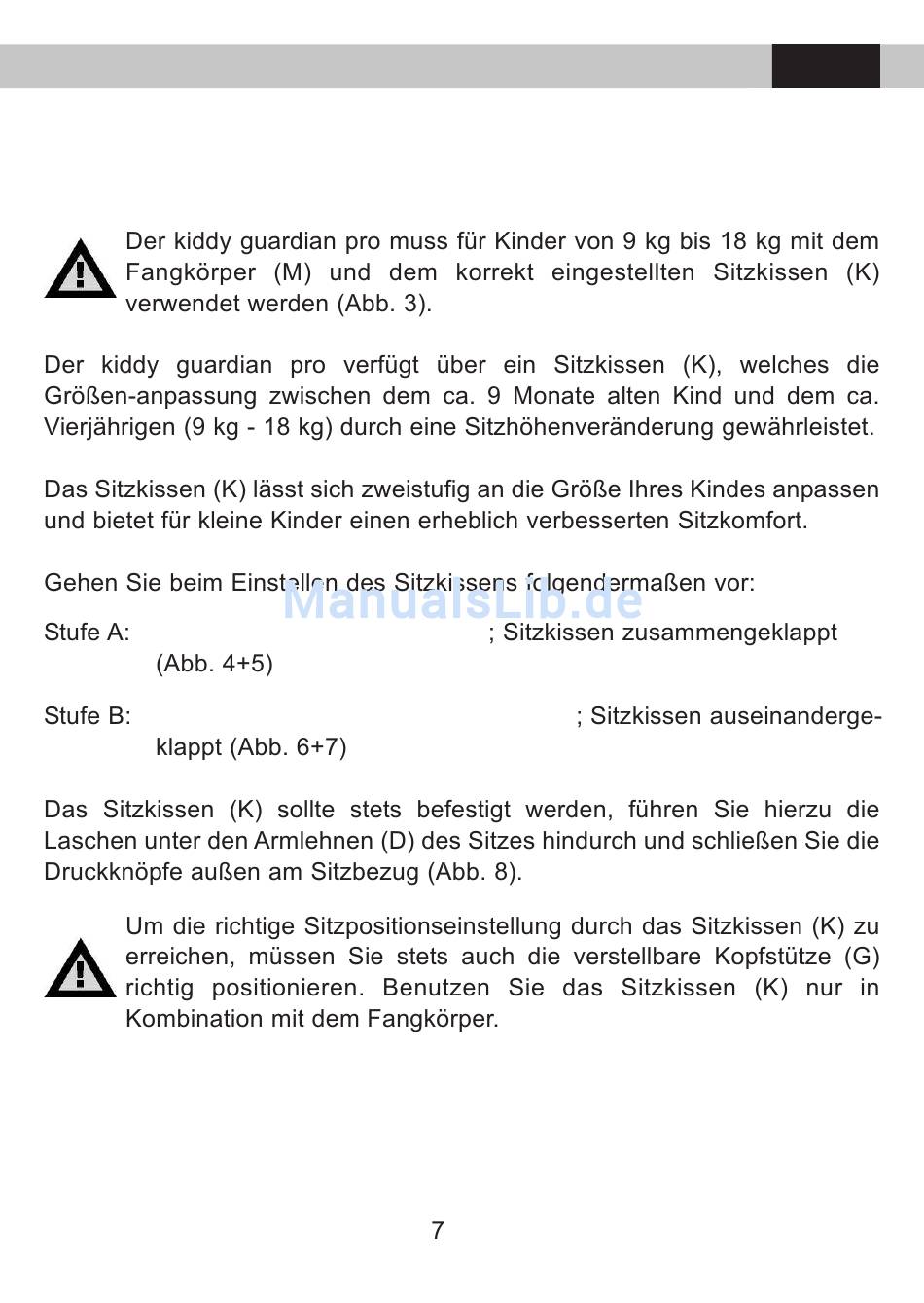 Der kiddy guardian pro muss für Kinder von 9 kg bis 18 kg mit dem Fangkörper (M) und dem korrekt eingestellten Sitzkissen (K) verwendet werden (Abb. 3).

Der kiddy guardian pro verfügt über ein Sitzkissen (K), welches die Größen-anpassung zwischen dem ca. 9 Monate alten Kind und dem ca. Vierjährigen (9 kg - 18 kg) durch eine Sitzhöhenveränderung gewährleistet.

Das Sitzkissen (K) lässt sich zweistufig an die Größe Ihres Kindes anpassen und bietet für kleine Kinder einen erheblich verbesserten Sitzkomfort.

Gehen Sie beim Einstellen des Sitzkissens folgendermaßen vor:

ManualsLib.de

Stufe A: ; Sitzkissen zusammengeklappt (Abb. 4+5)

Stufe B: ; Sitzkissen auseinandergeklappt (Abb. 6+7)

Das Sitzkissen (K) sollte stets befestigt werden, führen Sie hierzu die Laschen unter den Armlehnen (D) des Sitzes hindurch und schließen Sie die Druckknöpfe außen am Sitzbezug (Abb. 8).

Um die richtige Sitzpositionseinstellung durch das Sitzkissen (K) zu erreichen, müssen Sie stets auch die verstellbare Kopfstütze (G) richtig positionieren. Benutzen Sie das Sitzkissen (K) nur in Kombination mit dem Fangkörper.

7